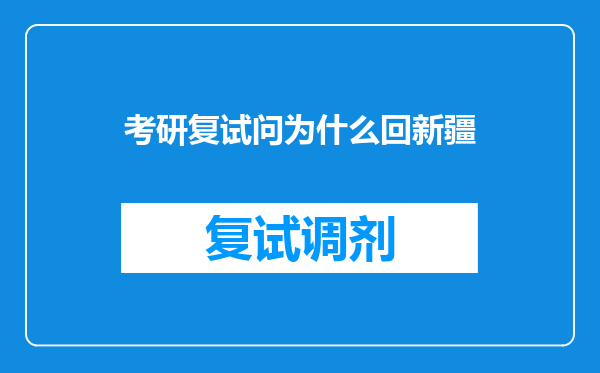 考研复试问为什么回新疆

复试调剂